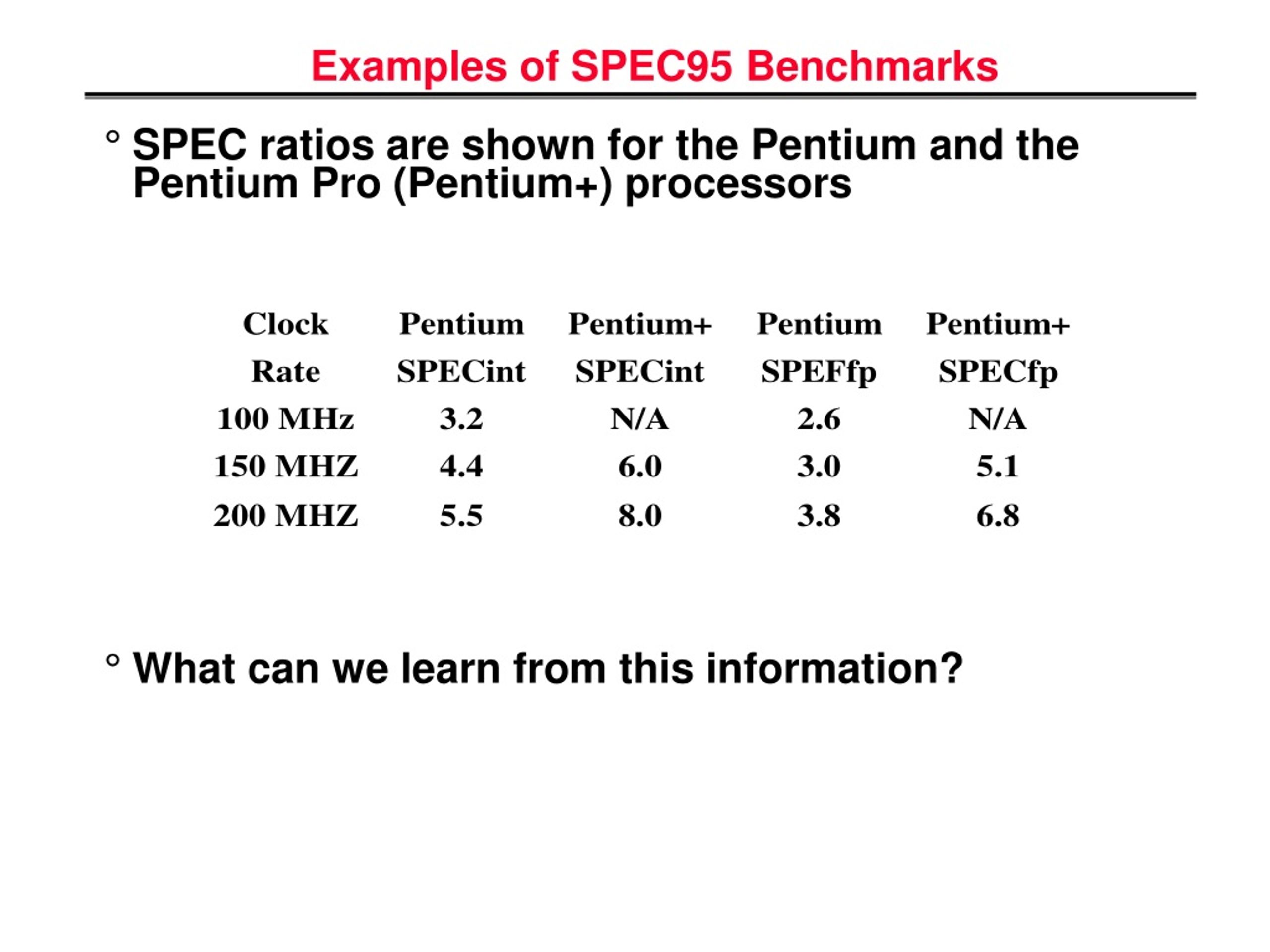 Examples of SPEC95 Benchmarks

° SPEC ratios are shown for the Pentium and the Pentium Pro (Pentium+) processors

| Clock Rate | Pentium SPECint | Pentium+ SPECint | Pentium SPEFfp | Pentium+ SPECfp |
|---|---|---|---|---|
| 100 MHz | 3.2 | N/A | 2.6 | N/A |
| 150 MHZ | 4.4 | 6.0 | 3.0 | 5.1 |
| 200 MHZ | 5.5 | 8.0 | 3.8 | 6.8 |

° What can we learn from this information?